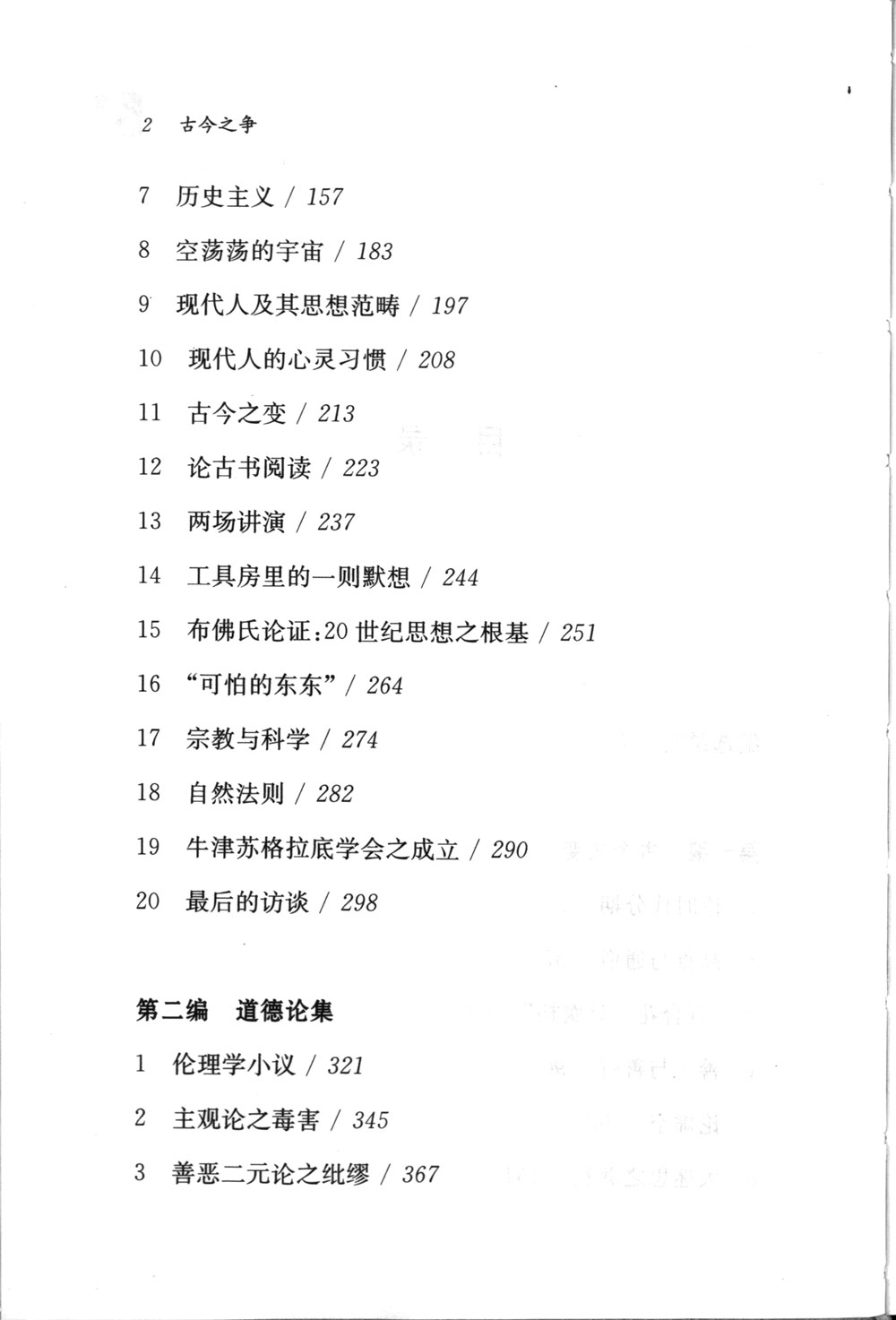 2 古今之争

7 历史主义 / 157

8 空荡荡的宇宙 / 183

9 现代人及其思想范畴 / 197

10 现代人的心灵习惯 / 208

11 古今之变 / 213

12 论古书阅读 / 223

13 两场讲演 / 237

14 工具房里的一则默想 / 244

15 布佛氏论证:20 世纪思想之根基 / 251

16 “可怕的东东” / 264

17 宗教与科学 / 274

18 自然法则 / 282

19 牛津苏格拉底学会之成立 / 290

20 最后的访谈 / 298

第二编 道德论集

1 伦理学小议 / 321

2 主观论之毒害 / 345

3 善恶二元论之纰缪 / 367